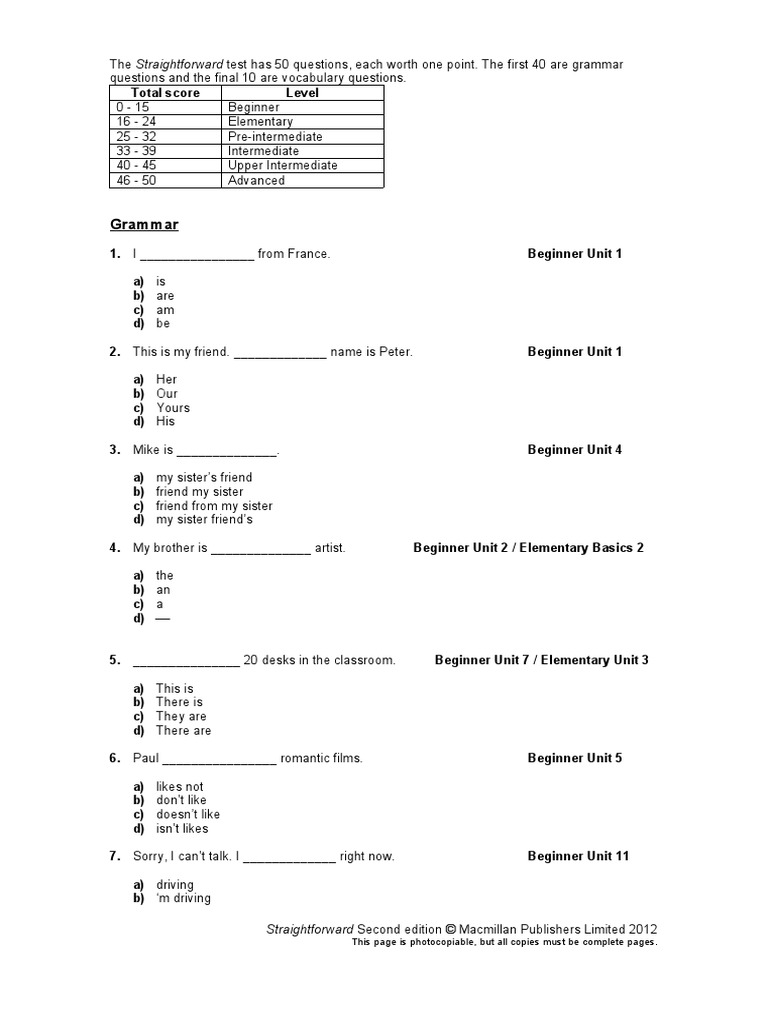 The Straightforward test has 50 questions, each worth one point. The first 40 are grammar questions and the final 10 are vocabulary questions.

| Total score | Level |
|---|---|
| 0 - 15 | Beginner |
| 16 - 24 | Elementary |
| 25 - 32 | Pre-intermediate |
| 33 - 39 | Intermediate |
| 40 - 45 | Upper Intermediate |
| 46 - 50 | Advanced |

Grammar

1. I ________________ from France. Beginner Unit 1

a) is
b) are
c) am
d) be

2. This is my friend. _____________ name is Peter. Beginner Unit 1

a) Her
b) Our
c) Yours
d) His

3. Mike is ______________. Beginner Unit 4

a) my sister's friend
b) friend my sister
c) friend from my sister
d) my sister friend's

4. My brother is ______________ artist. Beginner Unit 2 / Elementary Basics 2

a) the
b) an
c) a
d) —

5. _______________ 20 desks in the classroom. Beginner Unit 7 / Elementary Unit 3

a) This is
b) There is
c) They are
d) There are

6. Paul ________________ romantic films. Beginner Unit 5

a) likes not
b) don't like
c) doesn't like
d) isn't likes

7. Sorry, I can't talk. I _____________ right now. Beginner Unit 11

a) driving
b) 'm driving

Straightforward Second edition © Macmillan Publishers Limited 2012
This page is photocopiable, but all copies must be complete pages.